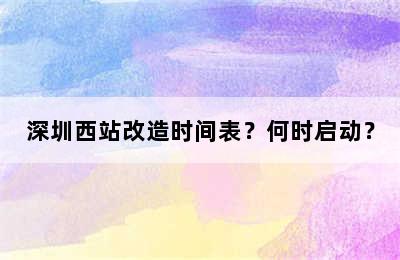 深圳西站改造时间表？何时启动？